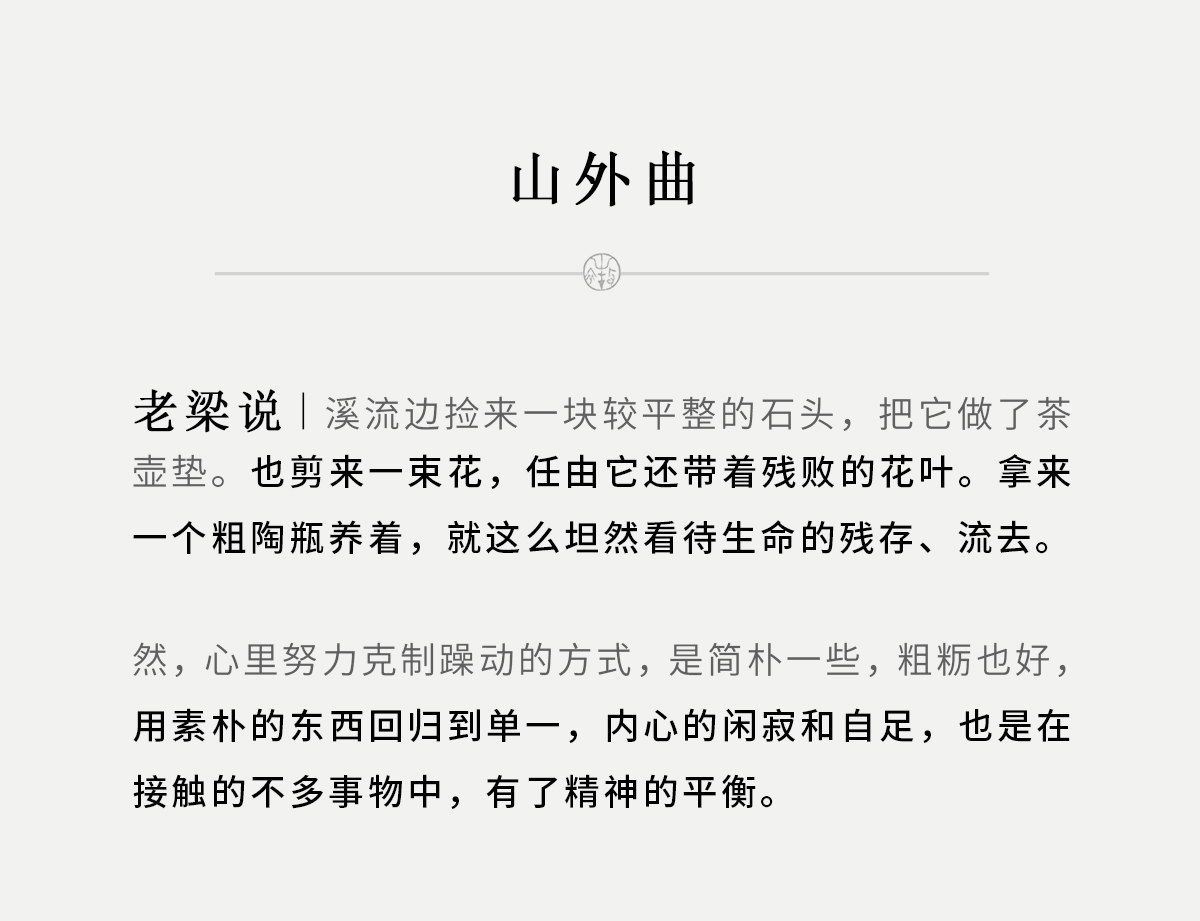 山外曲

老梁说｜溪流边捡来一块较平整的石头，把它做了茶壶垫。也剪来一束花，任由它还带着残败的花叶。拿来一个粗陶瓶养着，就这么坦然看待生命的残存、流去。

然，心里努力克制躁动的方式，是简朴一些，粗粝也好，用素朴的东西回归到单一，内心的闲寂和自足，也是在接触的不多事物中，有了精神的平衡。